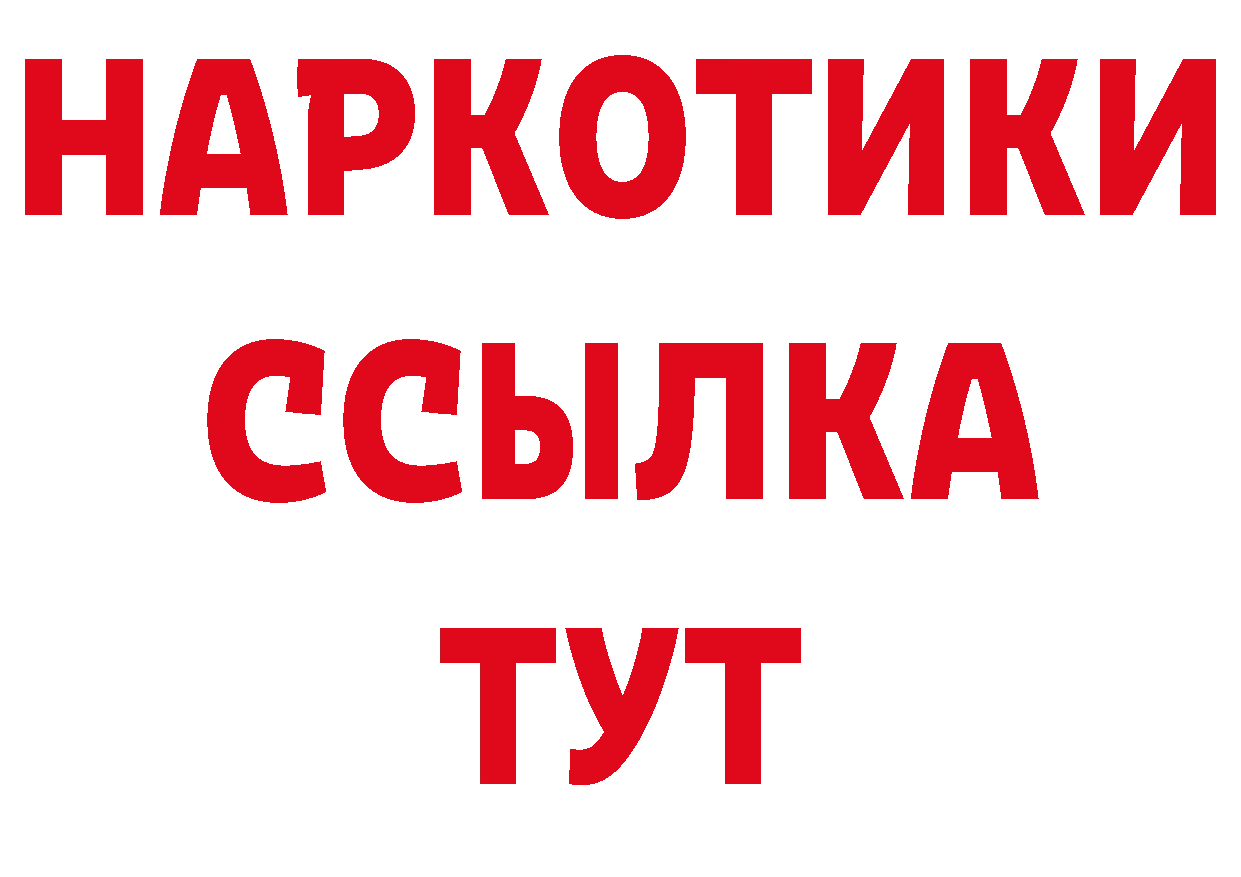 НАРКОТИКИ
ССЫЛКА
ТУТ